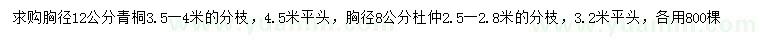 求购胸径12公分青桐3.5—4米的分枝，4.5米平头，胸径8公分杜仲2.5—2.8米的分枝，3.2米平头，各用800棵